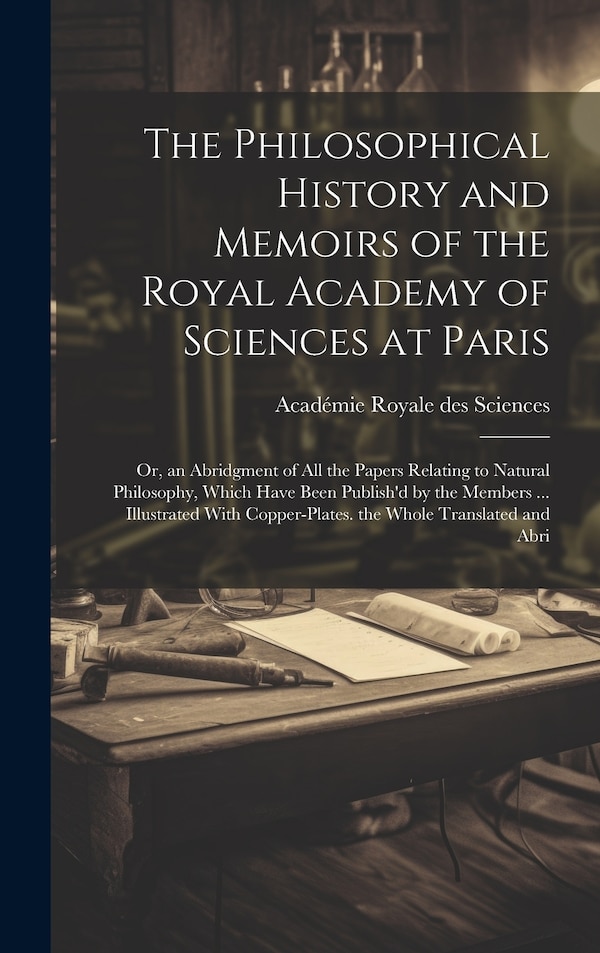 The Philosophical History and Memoirs of the Royal Academy of Sciences at Paris

Académie Royale des Sciences

Or, an Abridgment of All the Papers Relating to Natural Philosophy, Which Have Been Publish'd by the Members ... Illustrated With Copper-Plates. the Whole Translated and Abri